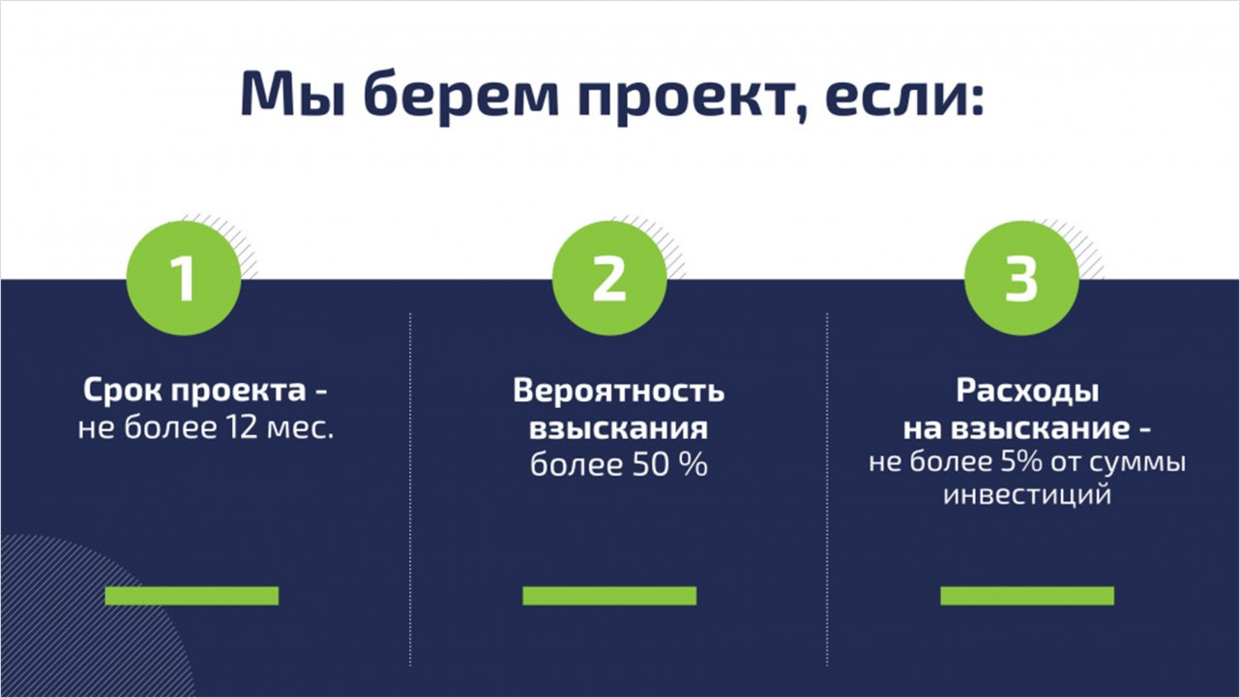 Мы берем проект, если:

1

Срок проекта - не более 12 мес.

2

Вероятность взыскания более 50 %

3

Расходы на взыскание - не более 5% от суммы инвестиций